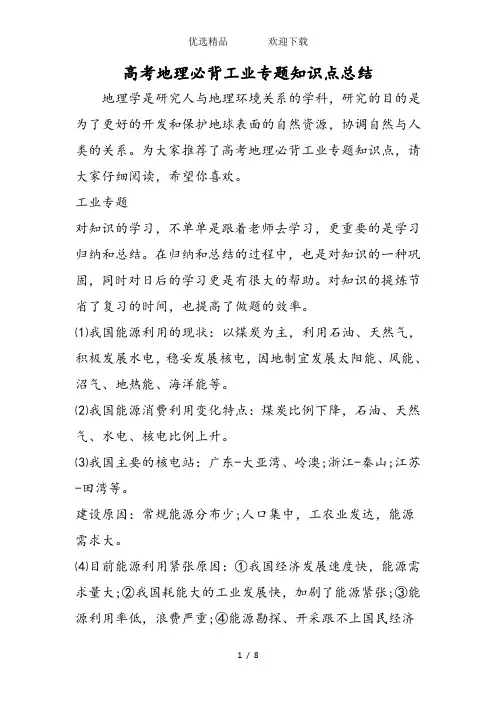 优选精品　　欢迎下载

高考地理必背工业专题知识点总结

地理学是研究人与地理环境关系的学科，研究的目的是为了更好的开发和保护地球表面的自然资源，协调自然与人类的关系。为大家推荐了高考地理必背工业专题知识点，请大家仔细阅读，希望你喜欢。

工业专题

对知识的学习，不单单是跟着老师去学习，更重要的是学习归纳和总结。在归纳和总结的过程中，也是对知识的一种巩固，同时对日后的学习更是有很大的帮助。对知识的提炼节省了复习的时间，也提高了做题的效率。

(1)我国能源利用的现状：以煤炭为主，利用石油、天然气，积极发展水电，稳妥发展核电，因地制宜发展太阳能、风能、沼气、地热能、海洋能等。

(2)我国能源消费利用变化特点：煤炭比例下降，石油、天然气、水电、核电比例上升。

(3)我国主要的核电站：广东-大亚湾、岭澳;浙江-秦山;江苏-田湾等。

建设原因：常规能源分布少;人口集中，工农业发达，能源需求大。

(4)目前能源利用紧张原因：①我国经济发展速度快，能源需求量大;②我国耗能大的工业发展快，加剧了能源紧张;③能源利用率低，浪费严重;④能源勘探、开采跟不上国民经济

1 / 8